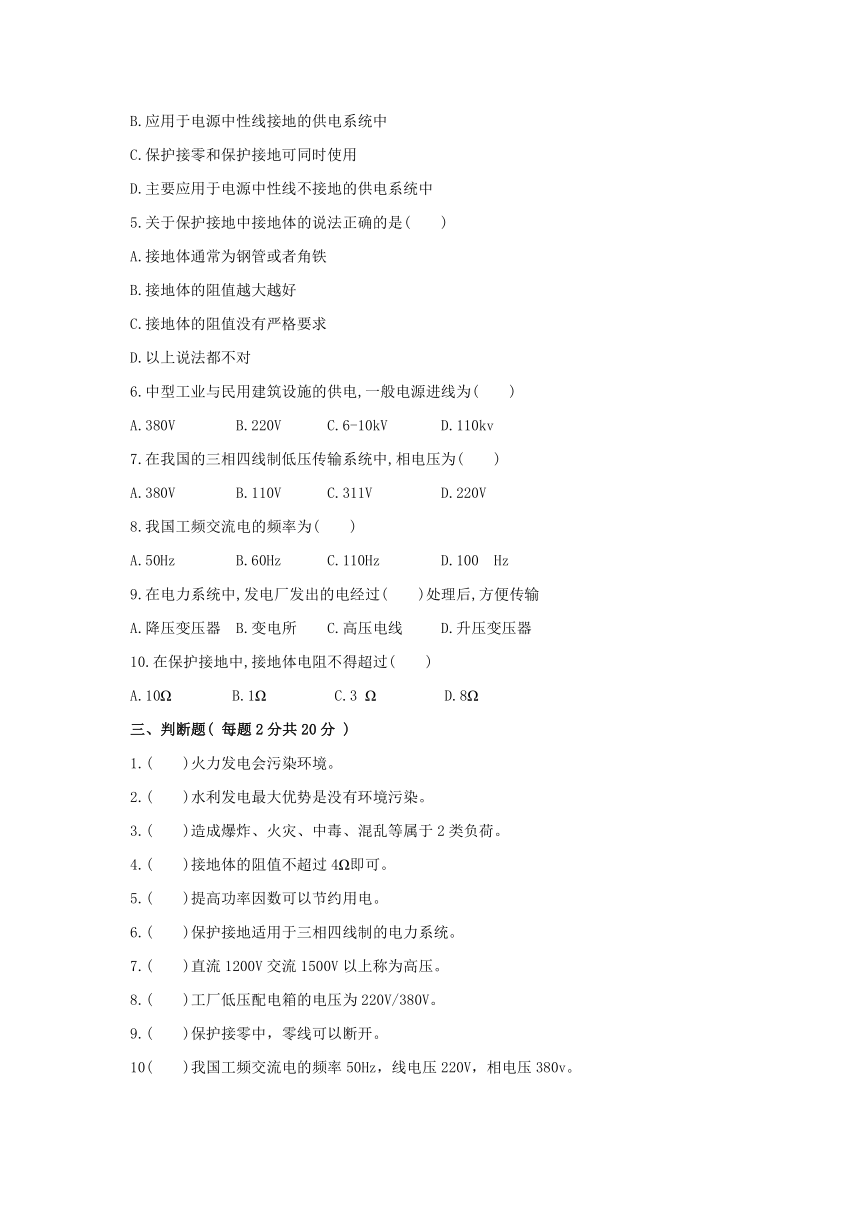 B.应用于电源中性线接地的供电系统中

C.保护接零和保护接地可同时使用

D.主要应用于电源中性线不接地的供电系统中

5.关于保护接地中接地体的说法正确的是(　　)

A.接地体通常为钢管或者角铁

B.接地体的阻值越大越好

C.接地体的阻值没有严格要求

D.以上说法都不对

6.中型工业与民用建筑设施的供电,一般电源进线为(　　)

A.380V　　B.220V　　C.6-10kV　　D.110kv

7.在我国的三相四线制低压传输系统中,相电压为(　　)

A.380V　　B.110V　　C.311V　　D.220V

8.我国工频交流电的频率为(　　)

A.50Hz　　B.60Hz　　C.110Hz　　D.100　Hz

9.在电力系统中,发电厂发出的电经过(　　)处理后,方便传输

A.降压变压器　B.变电所　　C.高压电线　　D.升压变压器

10.在保护接地中,接地体电阻不得超过(　　)

A.10Ω　　B.1Ω　　C.3 Ω　　D.8Ω

三、判断题( 每题 2 分共 20 分 )

1.(　　)火力发电会污染环境。

2.(　　)水利发电最大优势是没有环境污染。

3.(　　)造成爆炸、火灾、中毒、混乱等属于 2 类负荷。

4.(　　)接地体的阻值不超过 4Ω即可。

5.(　　)提高功率因数可以节约用电。

6.(　　)保护接地适用于三相四线制的电力系统。

7.(　　)直流 1200V 交流 1500V 以上称为高压。

8.(　　)工厂低压配电箱的电压为 220V/380V。

9.(　　)保护接零中，零线可以断开。

10(　　)我国工频交流电的频率 50Hz，线电压 220V，相电压 380v。